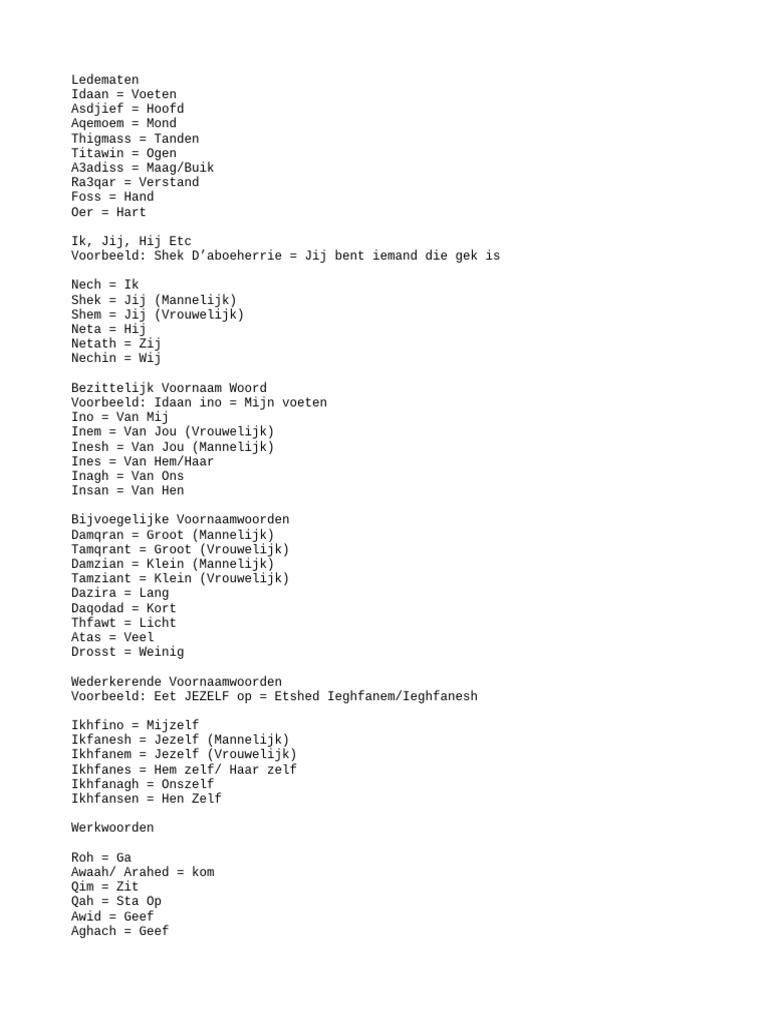 Ledematen
Idaan = Voeten
Asdjief = Hoofd
Aqemoem = Mond
Thigmass = Tanden
Titawin = Ogen
A3adiss = Maag/Buik
Ra3qar = Verstand
Foss = Hand
Oer = Hart

Ik, Jij, Hij Etc
Voorbeeld: Shek D'aboeherrie = Jij bent iemand die gek is

Nech = Ik
Shek = Jij (Mannelijk)
Shem = Jij (Vrouwelijk)
Neta = Hij
Netath = Zij
Nechin = Wij

Bezittelijk Voornaam Woord
Voorbeeld: Idaan ino = Mijn voeten
Ino = Van Mij
Inem = Van Jou (Vrouwelijk)
Inesh = Van Jou (Mannelijk)
Ines = Van Hem/Haar
Inagh = Van Ons
Insan = Van Hen

Bijvoegelijke Voornaamwoorden
Damqran = Groot (Mannelijk)
Tamqrant = Groot (Vrouwelijk)
Damzian = Klein (Mannelijk)
Tamziant = Klein (Vrouwelijk)
Dazira = Lang
Daqodad = Kort
Thfawt = Licht
Atas = Veel
Drosst = Weinig

Wederkerende Voornaamwoorden
Voorbeeld: Eet JEZELF op = Etshed Ieghfanem/Ieghfanesh

Ikhfino = Mijzelf
Ikfanesh = Jezelf (Mannelijk)
Ikhfanem = Jezelf (Vrouwelijk)
Ikhfanes = Hem zelf/ Haar zelf
Ikhfanagh = Onszelf
Ikhfansen = Hen Zelf

Werkwoorden

Roh = Ga
Awaah/ Arahed = kom
Qim = Zit
Qah = Sta Op
Awid = Geef
Aghach = Geef